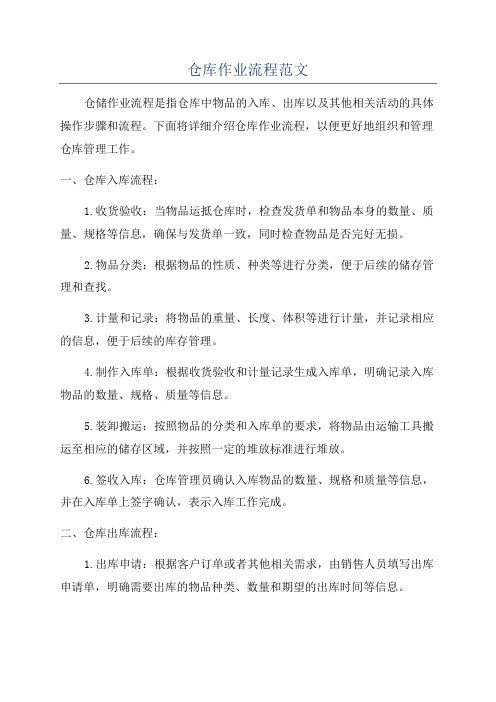 仓库作业流程范文

仓储作业流程是指仓库中物品的入库、出库以及其他相关活动的具体操作步骤和流程。下面将详细介绍仓库作业流程，以便更好地组织和管理仓库管理工作。

一、仓库入库流程：

1.收货验收：当物品运抵仓库时，检查发货单和物品本身的数量、质量、规格等信息，确保与发货单一致，同时检查物品是否完好无损。

2.物品分类：根据物品的性质、种类等进行分类，便于后续的储存管理和查找。

3.计量和记录：将物品的重量、长度、体积等进行计量，并记录相应的信息，便于后续的库存管理。

4.制作入库单：根据收货验收和计量记录生成入库单，明确记录入库物品的数量、规格、质量等信息。

5.装卸搬运：按照物品的分类和入库单的要求，将物品由运输工具搬运至相应的储存区域，并按照一定的堆放标准进行堆放。

6.签收入库：仓库管理员确认入库物品的数量、规格和质量等信息，并在入库单上签字确认，表示入库工作完成。

二、仓库出库流程：

1.出库申请：根据客户订单或者其他相关需求，由销售人员填写出库申请单，明确需要出库的物品种类、数量和期望的出库时间等信息。